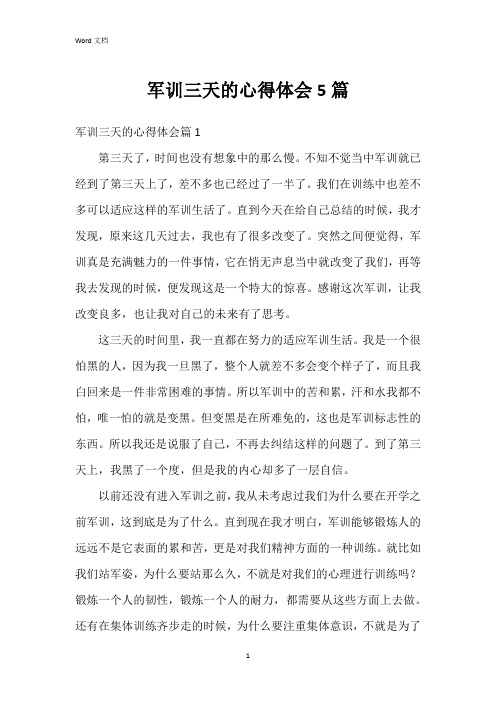 Word 文档

军训三天的心得体会 5 篇

军训三天的心得体会篇 1

第三天了，时间也没有想象中的那么慢。不知不觉当中军训就已经到了第三天上了，差不多也已经过了一半了。我们在训练中也差不多可以适应这样的军训生活了。直到今天在给自己总结的时候，我才发现，原来这几天过去，我也有了很多改变了。突然之间便觉得，军训真是充满魅力的一件事情，它在悄无声息当中就改变了我们，再等我去发现的时候，便发现这是一个特大的惊喜。感谢这次军训，让我改变良多，也让我对自己的未来有了思考。

这三天的时间里，我一直都在努力的适应军训生活。我是一个很怕黑的人，因为我一旦黑了，整个人就差不多会变个样子了，而且我白回来是一件非常困难的事情。所以军训中的苦和累，汗和水我都不怕，唯一怕的就是变黑。但变黑是在所难免的，这也是军训标志性的东西。所以我还是说服了自己，不再去纠结这样的问题了。到了第三天上，我黑了一个度，但是我的内心却多了一层自信。

以前还没有进入军训之前，我从未考虑过我们为什么要在开学之前军训，这到底是为了什么。直到现在我才明白，军训能够锻炼人的远远不是它表面的累和苦，更是对我们精神方面的一种训练。就比如我们站军姿，为什么要站那么久，不就是对我们的心理进行训练吗？锻炼一个人的韧性，锻炼一个人的耐力，都需要从这些方面上去做。还有在集体训练齐步走的时候，为什么要注重集体意识，不就是为了

1